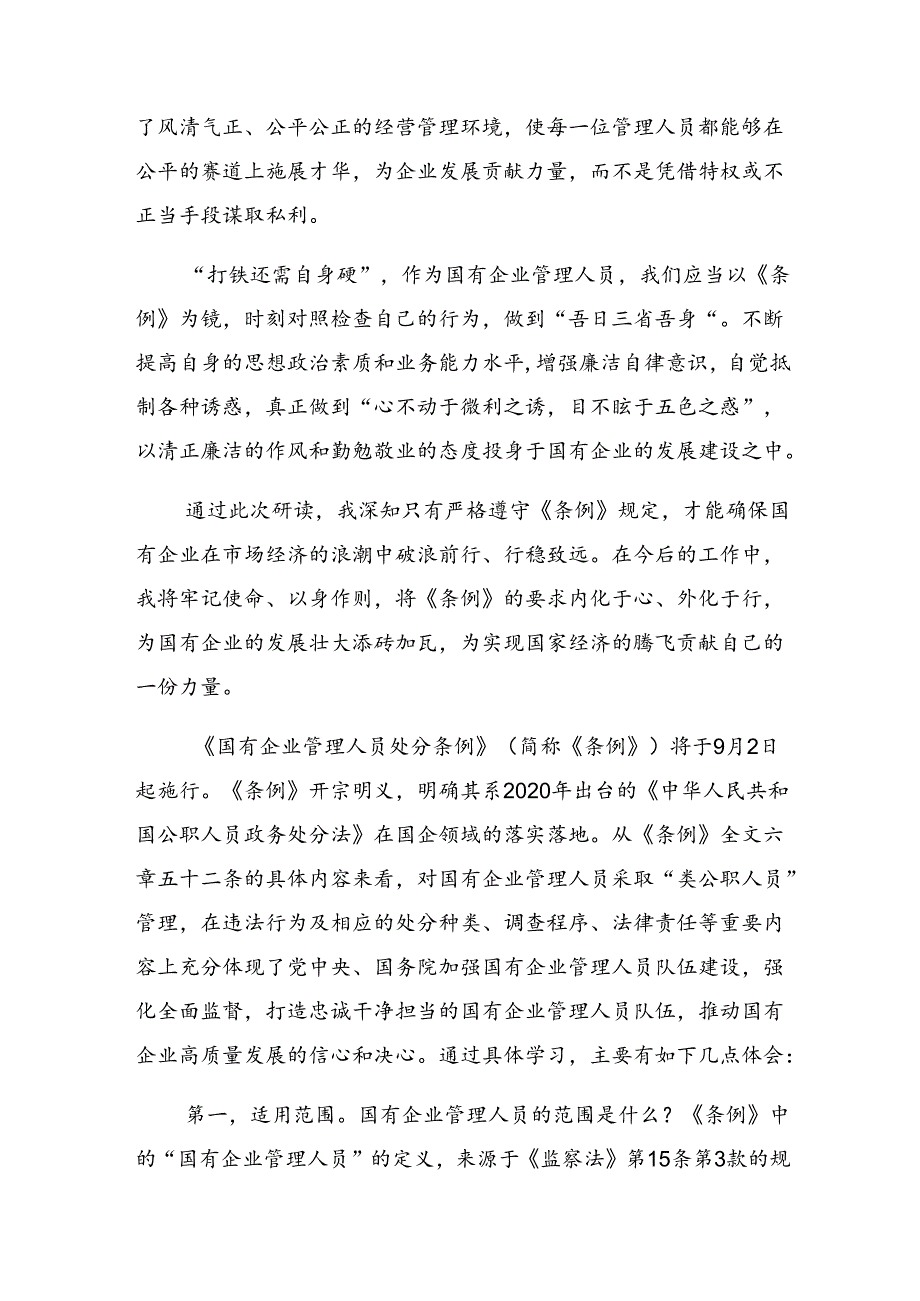 了风清气正、公平公正的经营管理环境，使每一位管理人员都能够在公平的赛道上施展才华，为企业发展贡献力量，而不是凭借特权或不正当手段谋取私利。

“打铁还需自身硬”，作为国有企业管理人员，我们应当以《条例》为镜，时刻对照检查自己的行为，做到“吾日三省吾身“。不断提高自身的思想政治素质和业务能力水平,增强廉洁自律意识，自觉抵制各种诱惑，真正做到“心不动于微利之诱，目不眩于五色之惑”，以清正廉洁的作风和勤勉敬业的态度投身于国有企业的发展建设之中。

通过此次研读，我深知只有严格遵守《条例》规定，才能确保国有企业在市场经济的浪潮中破浪前行、行稳致远。在今后的工作中，我将牢记使命、以身作则，将《条例》的要求内化于心、外化于行，为国有企业的发展壮大添砖加瓦，为实现国家经济的腾飞贡献自己的一份力量。

《国有企业管理人员处分条例》（简称《条例》）将于9月2日起施行。《条例》开宗明义，明确其系2020年出台的《中华人民共和国公职人员政务处分法》在国企领域的落实落地。从《条例》全文六章五十二条的具体内容来看，对国有企业管理人员采取“类公职人员”管理，在违法行为及相应的处分种类、调查程序、法律责任等重要内容上充分体现了党中央、国务院加强国有企业管理人员队伍建设，强化全面监督，打造忠诚干净担当的国有企业管理人员队伍，推动国有企业高质量发展的信心和决心。通过具体学习，主要有如下几点体会：

第一，适用范围。国有企业管理人员的范围是什么？《条例》中的“国有企业管理人员”的定义，来源于《监察法》第15条第3款的规